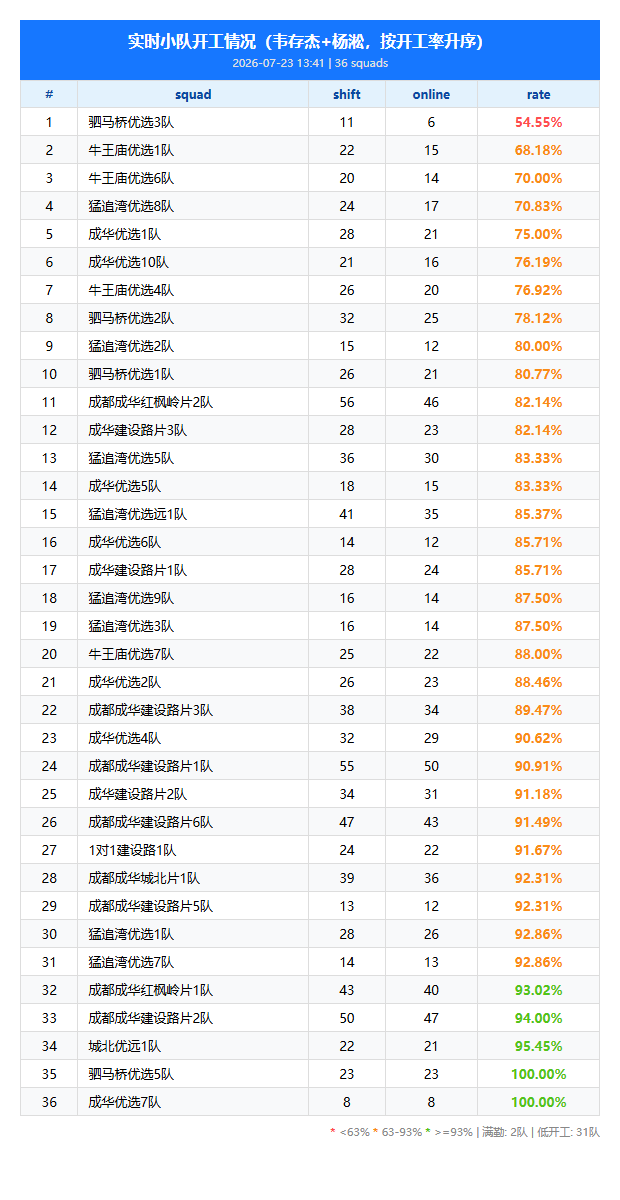 实时小队开工情况（韦存杰+杨淞，按开工率升序）
2026-07-23 13:41 | 36 squads

| # | squad | shift | online | rate |
|---|---|---|---|---|
| 1 | 驷马桥优选3队 | 11 | 6 | 54.55% |
| 2 | 牛王庙优选1队 | 22 | 15 | 68.18% |
| 3 | 牛王庙优选6队 | 20 | 14 | 70.00% |
| 4 | 猛追湾优选8队 | 24 | 17 | 70.83% |
| 5 | 成华优选1队 | 28 | 21 | 75.00% |
| 6 | 成华优选10队 | 21 | 16 | 76.19% |
| 7 | 牛王庙优选4队 | 26 | 20 | 76.92% |
| 8 | 驷马桥优选2队 | 32 | 25 | 78.12% |
| 9 | 猛追湾优选2队 | 15 | 12 | 80.00% |
| 10 | 驷马桥优选1队 | 26 | 21 | 80.77% |
| 11 | 成都成华红枫岭片2队 | 56 | 46 | 82.14% |
| 12 | 成华建设路片3队 | 28 | 23 | 82.14% |
| 13 | 猛追湾优选5队 | 36 | 30 | 83.33% |
| 14 | 成华优选5队 | 18 | 15 | 83.33% |
| 15 | 猛追湾优选远1队 | 41 | 35 | 85.37% |
| 16 | 成华优选6队 | 14 | 12 | 85.71% |
| 17 | 成华建设路片1队 | 28 | 24 | 85.71% |
| 18 | 猛追湾优选9队 | 16 | 14 | 87.50% |
| 19 | 猛追湾优选3队 | 16 | 14 | 87.50% |
| 20 | 牛王庙优选7队 | 25 | 22 | 88.00% |
| 21 | 成华优选2队 | 26 | 23 | 88.46% |
| 22 | 成都成华建设路片3队 | 38 | 34 | 89.47% |
| 23 | 成华优选4队 | 32 | 29 | 90.62% |
| 24 | 成都成华建设路片1队 | 55 | 50 | 90.91% |
| 25 | 成华建设路片2队 | 34 | 31 | 91.18% |
| 26 | 成都成华建设路片6队 | 47 | 43 | 91.49% |
| 27 | 1对1建设路1队 | 24 | 22 | 91.67% |
| 28 | 成都成华城北片1队 | 39 | 36 | 92.31% |
| 29 | 成都成华建设路片5队 | 13 | 12 | 92.31% |
| 30 | 猛追湾优选1队 | 28 | 26 | 92.86% |
| 31 | 猛追湾优选7队 | 14 | 13 | 92.86% |
| 32 | 成都成华红枫岭片1队 | 43 | 40 | 93.02% |
| 33 | 成都成华建设路片2队 | 50 | 47 | 94.00% |
| 34 | 城北优远1队 | 22 | 21 | 95.45% |
| 35 | 驷马桥优选5队 | 23 | 23 | 100.00% |
| 36 | 成华优选7队 | 8 | 8 | 100.00% |

* <63% * 63-93% * >=93% | 满勤: 2队 | 低开工: 31队